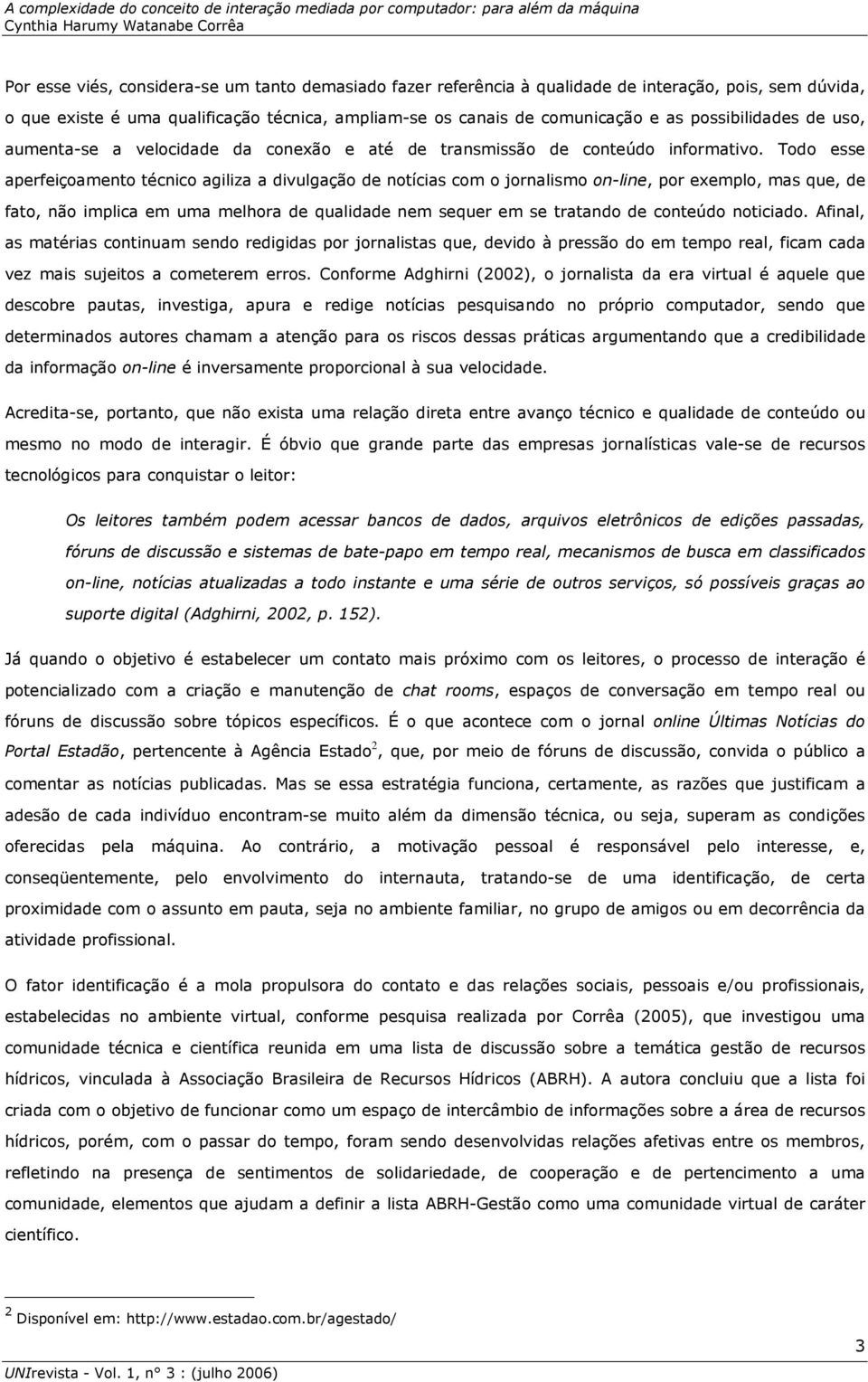 A complexidade do conceito de interação mediada por computador: para além da máquina
Cynthia Harumy Watanabe Corrêa

Por esse viés, considera-se um tanto demasiado fazer referência à qualidade de interação, pois, sem dúvida, o que existe é uma qualificação técnica, ampliam-se os canais de comunicação e as possibilidades de uso, aumenta-se a velocidade da conexão e até de transmissão de conteúdo informativo. Todo esse aperfeiçoamento técnico agiliza a divulgação de notícias com o jornalismo on-line, por exemplo, mas que, de fato, não implica em uma melhora de qualidade nem sequer em se tratando de conteúdo noticiado. Afinal, as matérias continuam sendo redigidas por jornalistas que, devido à pressão do em tempo real, ficam cada vez mais sujeitos a cometerem erros. Conforme Adghirni (2002), o jornalista da era virtual é aquele que descobre pautas, investiga, apura e redige notícias pesquisando no próprio computador, sendo que determinados autores chamam a atenção para os riscos dessas práticas argumentando que a credibilidade da informação on-line é inversamente proporcional à sua velocidade.

Acredita-se, portanto, que não exista uma relação direta entre avanço técnico e qualidade de conteúdo ou mesmo no modo de interagir. É óbvio que grande parte das empresas jornalísticas vale-se de recursos tecnológicos para conquistar o leitor:

Os leitores também podem acessar bancos de dados, arquivos eletrônicos de edições passadas, fóruns de discussão e sistemas de bate-papo em tempo real, mecanismos de busca em classificados on-line, notícias atualizadas a todo instante e uma série de outros serviços, só possíveis graças ao suporte digital (Adghirni, 2002, p. 152).

Já quando o objetivo é estabelecer um contato mais próximo com os leitores, o processo de interação é potencializado com a criação e manutenção de chat rooms, espaços de conversação em tempo real ou fóruns de discussão sobre tópicos específicos. É o que acontece com o jornal online Últimas Notícias do Portal Estadão, pertencente à Agência Estado$^2$, que, por meio de fóruns de discussão, convida o público a comentar as notícias publicadas. Mas se essa estratégia funciona, certamente, as razões que justificam a adesão de cada indivíduo encontram-se muito além da dimensão técnica, ou seja, superam as condições oferecidas pela máquina. Ao contrário, a motivação pessoal é responsável pelo interesse, e, conseqüentemente, pelo envolvimento do internauta, tratando-se de uma identificação, de certa proximidade com o assunto em pauta, seja no ambiente familiar, no grupo de amigos ou em decorrência da atividade profissional.

O fator identificação é a mola propulsora do contato e das relações sociais, pessoais e/ou profissionais, estabelecidas no ambiente virtual, conforme pesquisa realizada por Corrêa (2005), que investigou uma comunidade técnica e científica reunida em uma lista de discussão sobre a temática gestão de recursos hídricos, vinculada à Associação Brasileira de Recursos Hídricos (ABRH). A autora concluiu que a lista foi criada com o objetivo de funcionar como um espaço de intercâmbio de informações sobre a área de recursos hídricos, porém, com o passar do tempo, foram sendo desenvolvidas relações afetivas entre os membros, refletindo na presença de sentimentos de solidariedade, de cooperação e de pertencimento a uma comunidade, elementos que ajudam a definir a lista ABRH-Gestão como uma comunidade virtual de caráter científico.

$^2$ Disponível em: http://www.estadao.com.br/agestado/

3

UNIrevista - Vol. 1, n° 3 : (julho 2006)